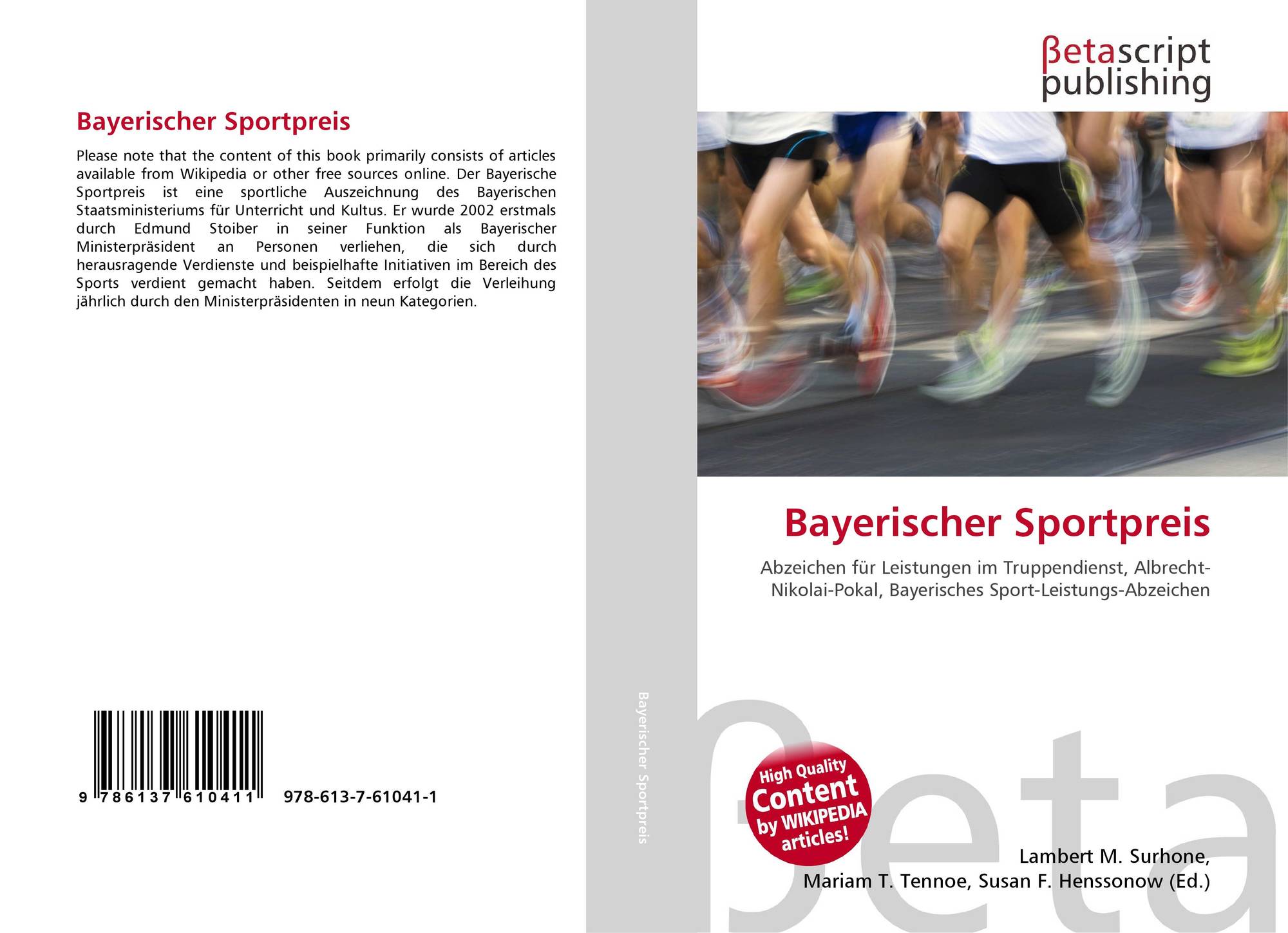 Bayerischer Sportpreis

Please note that the content of this book primarily consists of articles available from Wikipedia or other free sources online. Der Bayerische Sportpreis ist eine sportliche Auszeichnung des Bayerischen Staatsministeriums für Unterricht und Kultus. Er wurde 2002 erstmals durch Edmund Stoiber in seiner Funktion als Bayerischer Ministerpräsident an Personen verliehen, die sich durch herausragende Verdienste und beispielhafte Initiativen im Bereich des Sports verdient gemacht haben. Seitdem erfolgt die Verleihung jährlich durch den Ministerpräsidenten in neun Kategorien.

9 786137 610411

978-613-7-61041-1

Bayerischer Sportpreis

βetascript publishing

Bayerischer Sportpreis

Abzeichen für Leistungen im Truppendienst, Albrecht-Nikolai-Pokal, Bayerisches Sport-Leistungs-Abzeichen

High Quality Content by WIKIPEDIA articles!

Lambert M. Surhone,
Mariam T. Tennoe, Susan F. Henssonow (Ed.)

βeta